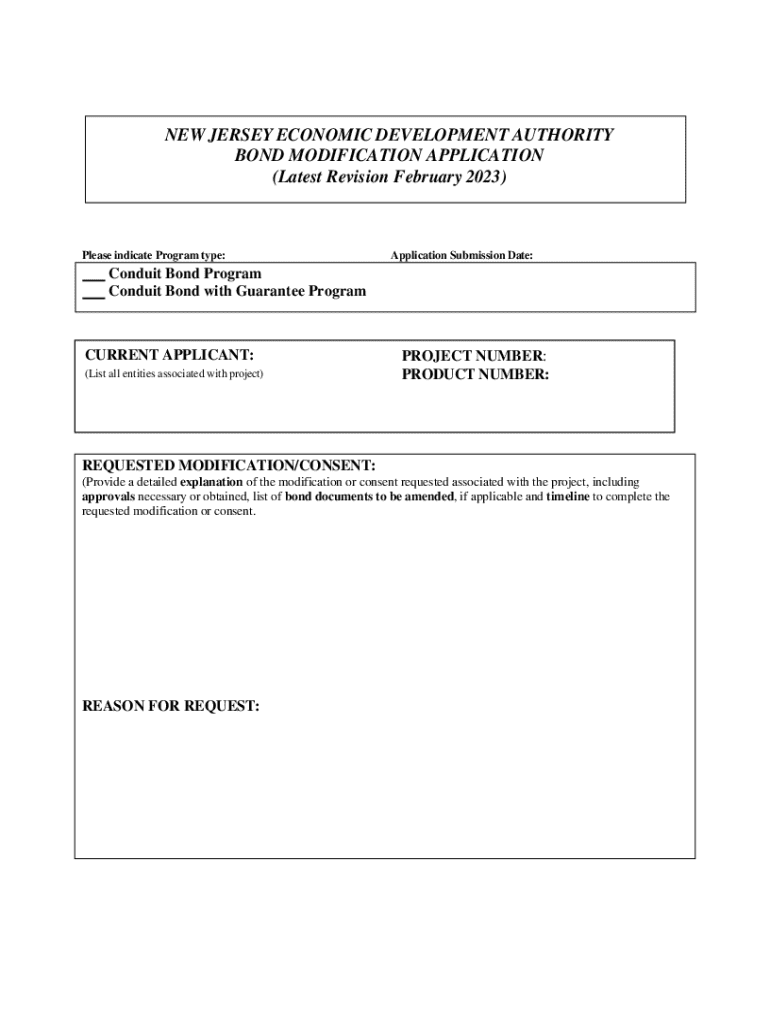 NEW JERSEY ECONOMIC DEVELOPMENT AUTHORITY
BOND MODIFICATION APPLICATION
(Latest Revision February 2023)

Please indicate Program type:

Application Submission Date:

___ Conduit Bond Program
___ Conduit Bond with Guarantee Program

CURRENT APPLICANT:
(List all entities associated with project)

PROJECT NUMBER:
PRODUCT NUMBER:

REQUESTED MODIFICATION/CONSENT:
(Provide a detailed explanation of the modification or consent requested associated with the project, including approvals necessary or obtained, list of bond documents to be amended, if applicable and timeline to complete the requested modification or consent.

REASON FOR REQUEST: